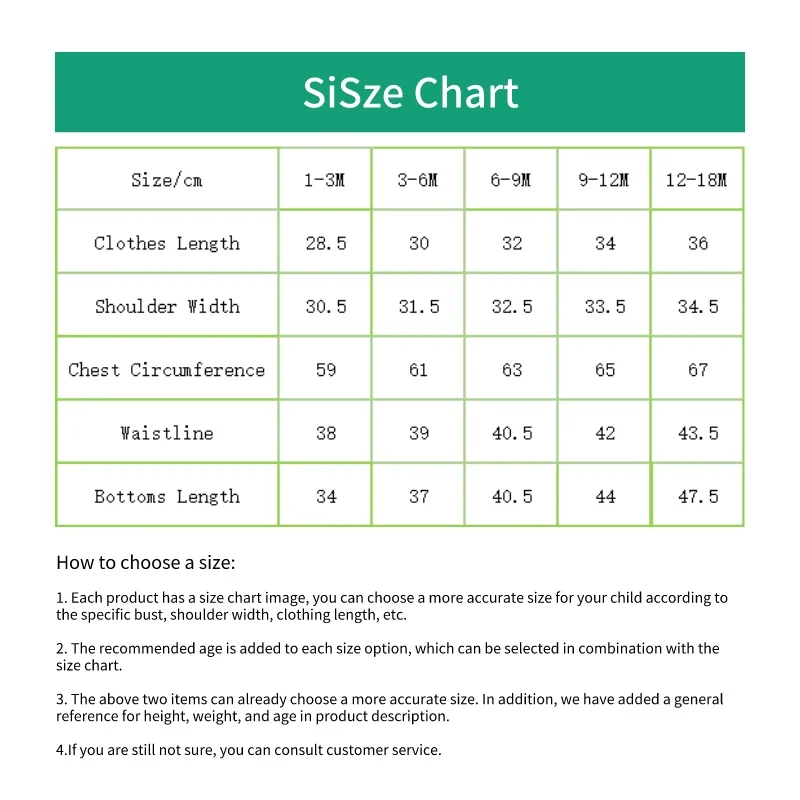 SiSze Chart

| Size/cm | 1-3M | 3-6M | 6-9M | 9-12M | 12-18M |
|---|---|---|---|---|---|
| Clothes Length | 28.5 | 30 | 32 | 34 | 36 |
| Shoulder Width | 30.5 | 31.5 | 32.5 | 33.5 | 34.5 |
| Chest Circumference | 59 | 61 | 63 | 65 | 67 |
| Waistline | 38 | 39 | 40.5 | 42 | 43.5 |
| Bottoms Length | 34 | 37 | 40.5 | 44 | 47.5 |

How to choose a size:

1. Each product has a size chart image, you can choose a more accurate size for your child according to the specific bust, shoulder width, clothing length, etc.

2. The recommended age is added to each size option, which can be selected in combination with the size chart.

3. The above two items can already choose a more accurate size. In addition, we have added a general reference for height, weight, and age in product description.

4.If you are still not sure, you can consult customer service.